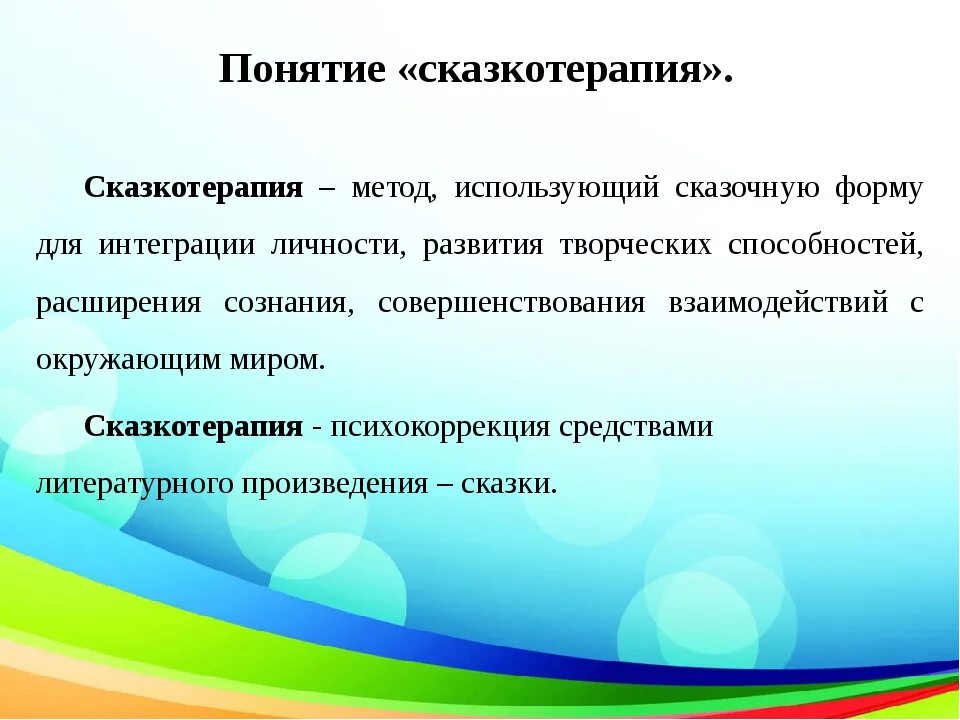 Понятие «сказкотерапия».

Сказкотерапия – метод, использующий сказочную форму для интеграции личности, развития творческих способностей, расширения сознания, совершенствования взаимодействий с окружающим миром.

Сказкотерапия - психокоррекция средствами литературного произведения – сказки.